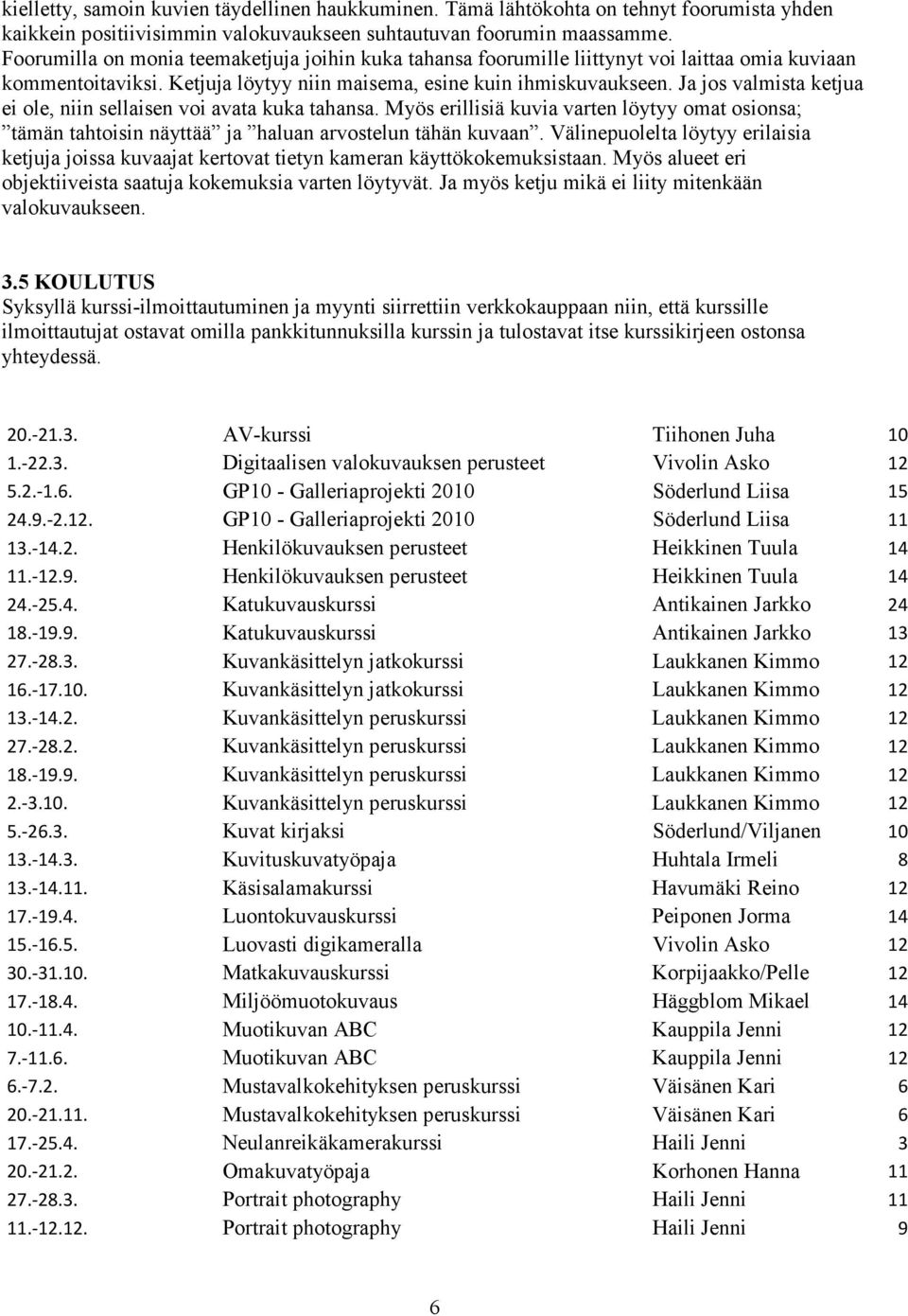 kielletty, samoin kuvien täydellinen haukkuminen. Tämä lähtökohta on tehnyt foorumista yhden kaikkein positiivisimmin valokuvaukseen suhtautuvan foorumin maassamme. Foorumilla on monia teemaketjuja joihin kuka tahansa foorumille liittynyt voi laittaa omia kuviaan kommentoitaviksi. Ketjuja löytyy niin maisema, esine kuin ihmiskuvaukseen. Ja jos valmista ketjua ei ole, niin sellaisen voi avata kuka tahansa. Myös erillisiä kuvia varten löytyy omat osionsa; ”tämän tahtoisin näyttää” ja ”haluan arvostelun tähän kuvaan”. Välinepuolelta löytyy erilaisia ketjuja joissa kuvaajat kertovat tietyn kameran käyttökokemuksistaan. Myös alueet eri objektiiveista saatuja kokemuksia varten löytyvät. Ja myös ketju mikä ei liity mitenkään valokuvaukseen.

3.5 KOULUTUS
Syksyllä kurssi-ilmoittautuminen ja myynti siirrettiin verkkokauppaan niin, että kurssille ilmoittautujat ostavat omilla pankkitunnuksilla kurssin ja tulostavat itse kurssikirjeen ostonsa yhteydessä.

| | | | |
|---|---|---|---|
| 20.-21.3. | AV-kurssi | Tiihonen Juha | 10 |
| 1.-22.3. | Digitaalisen valokuvauksen perusteet | Vivolin Asko | 12 |
| 5.2.-1.6. | GP10 - Galleriaprojekti 2010 | Söderlund Liisa | 15 |
| 24.9.-2.12. | GP10 - Galleriaprojekti 2010 | Söderlund Liisa | 11 |
| 13.-14.2. | Henkilökuvauksen perusteet | Heikkinen Tuula | 14 |
| 11.-12.9. | Henkilökuvauksen perusteet | Heikkinen Tuula | 14 |
| 24.-25.4. | Katukuvauskurssi | Antikainen Jarkko | 24 |
| 18.-19.9. | Katukuvauskurssi | Antikainen Jarkko | 13 |
| 27.-28.3. | Kuvankäsittelyn jatkokurssi | Laukkanen Kimmo | 12 |
| 16.-17.10. | Kuvankäsittelyn jatkokurssi | Laukkanen Kimmo | 12 |
| 13.-14.2. | Kuvankäsittelyn peruskurssi | Laukkanen Kimmo | 12 |
| 27.-28.2. | Kuvankäsittelyn peruskurssi | Laukkanen Kimmo | 12 |
| 18.-19.9. | Kuvankäsittelyn peruskurssi | Laukkanen Kimmo | 12 |
| 2.-3.10. | Kuvankäsittelyn peruskurssi | Laukkanen Kimmo | 12 |
| 5.-26.3. | Kuvat kirjaksi | Söderlund/Viljanen | 10 |
| 13.-14.3. | Kuvituskuvatyöpaja | Huhtala Irmeli | 8 |
| 13.-14.11. | Käsisalamakurssi | Havumäki Reino | 12 |
| 17.-19.4. | Luontokuvauskurssi | Peiponen Jorma | 14 |
| 15.-16.5. | Luovasti digikameralla | Vivolin Asko | 12 |
| 30.-31.10. | Matkakuvauskurssi | Korpijaakko/Pelle | 12 |
| 17.-18.4. | Miljöömuotokuvaus | Häggblom Mikael | 14 |
| 10.-11.4. | Muotikuvan ABC | Kauppila Jenni | 12 |
| 7.-11.6. | Muotikuvan ABC | Kauppila Jenni | 12 |
| 6.-7.2. | Mustavalkokehityksen peruskurssi | Väisänen Kari | 6 |
| 20.-21.11. | Mustavalkokehityksen peruskurssi | Väisänen Kari | 6 |
| 17.-25.4. | Neulanreikäkamerakurssi | Haili Jenni | 3 |
| 20.-21.2. | Omakuvatyöpaja | Korhonen Hanna | 11 |
| 27.-28.3. | Portrait photography | Haili Jenni | 11 |
| 11.-12.12. | Portrait photography | Haili Jenni | 9 |

6